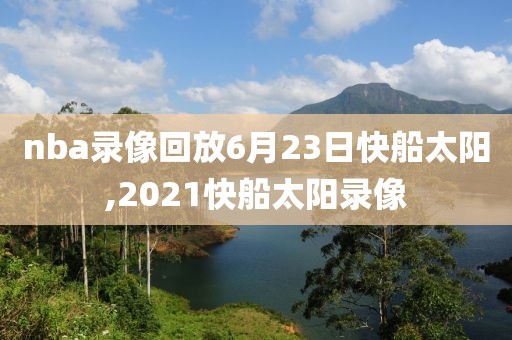 nba录像回放6月23日快船太阳,2021快船太阳录像